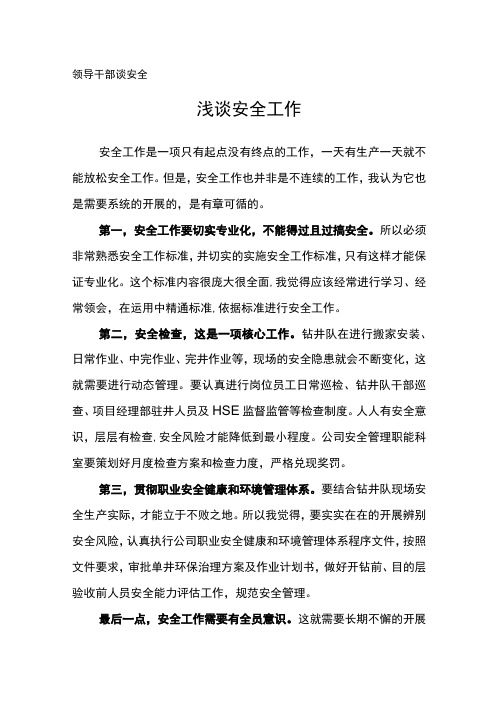 领导干部谈安全

浅谈安全工作

安全工作是一项只有起点没有终点的工作，一天有生产一天就不能放松安全工作。但是，安全工作也并非是不连续的工作，我认为它也是需要系统的开展的，是有章可循的。

第一，安全工作要切实专业化，不能得过且过搞安全。所以必须非常熟悉安全工作标准，并切实的实施安全工作标准，只有这样才能保证专业化。这个标准内容很庞大很全面，我觉得应该经常进行学习、经常领会，在运用中精通标准，依据标准进行安全工作。

第二，安全检查，这是一项核心工作。钻井队在进行搬家安装、日常作业、中完作业、完井作业等，现场的安全隐患就会不断变化，这就需要进行动态管理。要认真进行岗位员工日常巡检、钻井队干部巡查、项目经理部驻井人员及 HSE 监督监管等检查制度。人人有安全意识，层层有检查，安全风险才能降低到最小程度。公司安全管理职能科室要策划好月度检查方案和检查力度，严格兑现奖罚。

第三，贯彻职业安全健康和环境管理体系。要结合钻井队现场安全生产实际，才能立于不败之地。所以我觉得，要实实在在的开展辨别安全风险，认真执行公司职业安全健康和环境管理体系程序文件，按照文件要求，审批单井环保治理方案及作业计划书，做好开钻前、目的层验收前人员安全能力评估工作，规范安全管理。

最后一点，安全工作需要有全员意识。这就需要长期不懈的开展